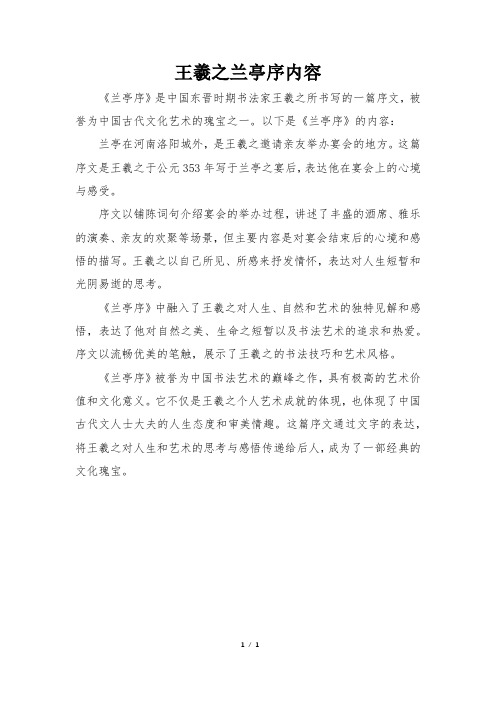 王羲之兰亭序内容

《兰亭序》是中国东晋时期书法家王羲之所书写的一篇序文，被誉为中国古代文化艺术的瑰宝之一。以下是《兰亭序》的内容：

兰亭在河南洛阳城外，是王羲之邀请亲友举办宴会的地方。这篇序文是王羲之于公元353年写于兰亭之宴后，表达他在宴会上的心境与感受。

序文以铺陈词句介绍宴会的举办过程，讲述了丰盛的酒席、雅乐的演奏、亲友的欢聚等场景，但主要内容是对宴会结束后的心境和感悟的描写。王羲之以自己所见、所感来抒发情怀，表达对人生短暂和光阴易逝的思考。

《兰亭序》中融入了王羲之对人生、自然和艺术的独特见解和感悟，表达了他对自然之美、生命之短暂以及书法艺术的追求和热爱。序文以流畅优美的笔触，展示了王羲之的书法技巧和艺术风格。

《兰亭序》被誉为中国书法艺术的巅峰之作，具有极高的艺术价值和文化意义。它不仅是王羲之个人艺术成就的体现，也体现了中国古代文人士大夫的人生态度和审美情趣。这篇序文通过文字的表达，将王羲之对人生和艺术的思考与感悟传递给后人，成为了一部经典的文化瑰宝。

1 / 1